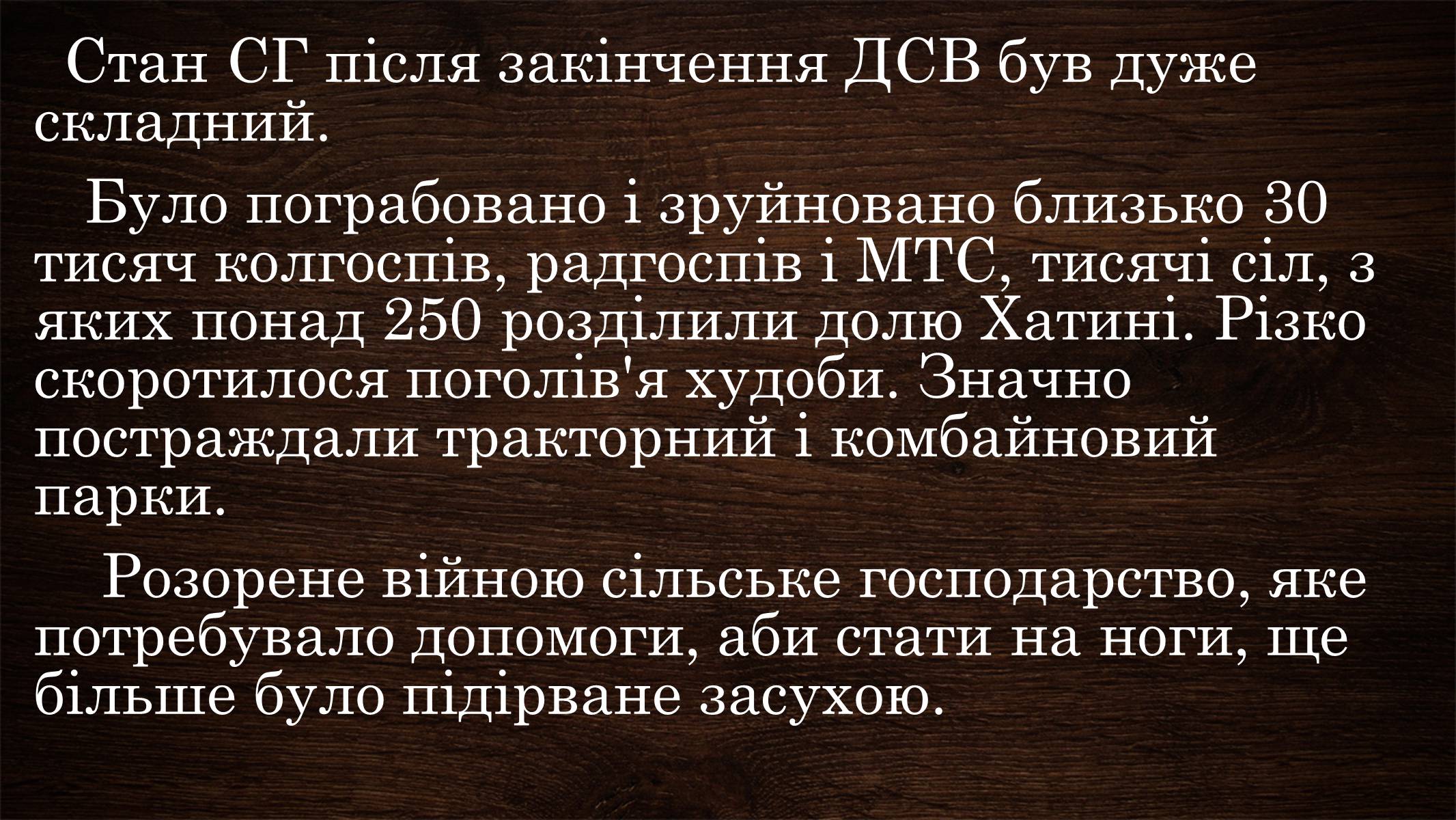 Стан СГ після закінчення ДСВ був дуже складний.

Було пограбовано і зруйновано близько 30 тисяч колгоспів, радгоспів і МТС, тисячі сіл, з яких понад 250 розділили долю Хатині. Різко скоротилося поголів'я худоби. Значно постраждали тракторний і комбайновий парки.

Розорене війною сільське господарство, яке потребувало допомоги, аби стати на ноги, ще більше було підірване засухою.